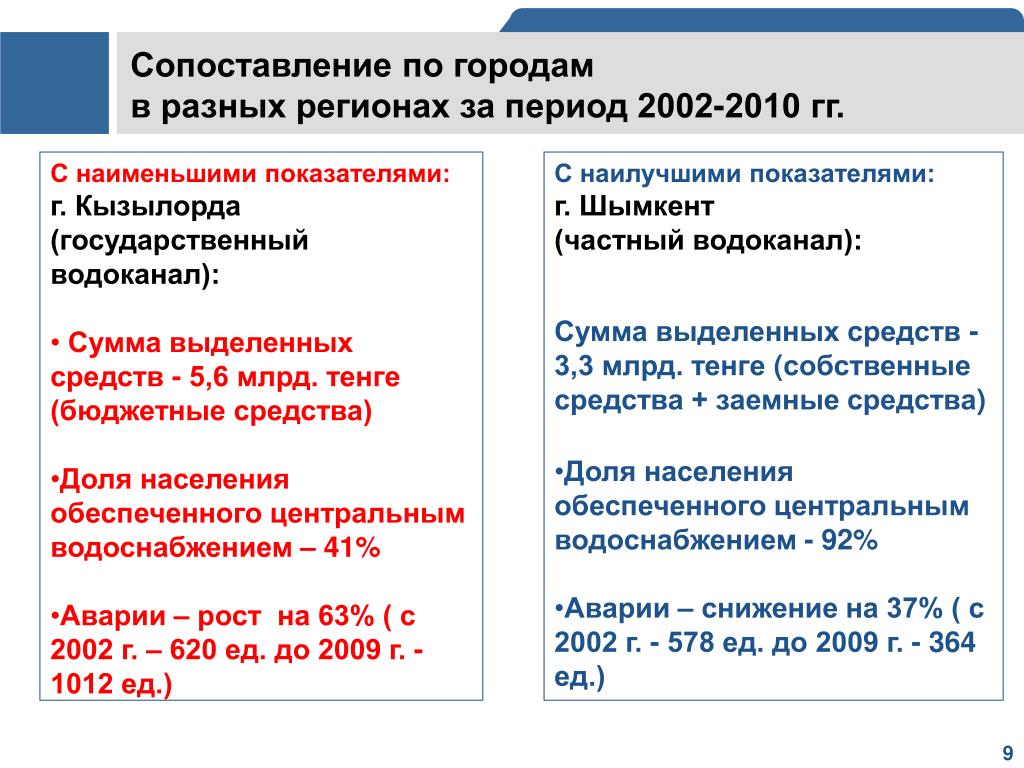 Сопоставление по городам
в разных регионах за период 2002-2010 гг.

С наименьшими показателями:
г. Кызылорда (государственный водоканал):

• Сумма выделенных средств - 5,6 млрд. тенге (бюджетные средства)

•Доля населения обеспеченного центральным водоснабжением – 41%

•Аварии – рост на 63% ( с 2002 г. – 620 ед. до 2009 г. - 1012 ед.)

С наилучшими показателями:
г. Шымкент
(частный водоканал):

Сумма выделенных средств - 3,3 млрд. тенге (собственные средства + заемные средства)

•Доля населения обеспеченного центральным водоснабжением - 92%

•Аварии – снижение на 37% ( с 2002 г. - 578 ед. до 2009 г. - 364 ед.)

9